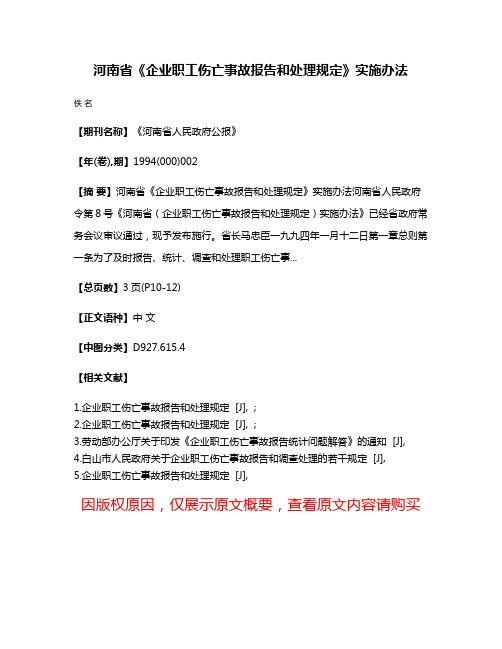 河南省《企业职工伤亡事故报告和处理规定》实施办法

佚名

【期刊名称】《河南省人民政府公报》

【年(卷),期】1994(000)002

【摘 要】河南省《企业职工伤亡事故报告和处理规定》实施办法河南省人民政府令第8号《河南省(企业职工伤亡事故报告和处理规定)实施办法》已经省政府常务会议审议通过，现予发布施行。省长马忠臣一九九四年一月十二日第一章总则第一条为了及时报告、统计、调查和处理职工伤亡事...

【总页数】3页(P10-12)

【正文语种】中 文

【中图分类】D927.615.4

【相关文献】

1.企业职工伤亡事故报告和处理规定 [J], ;
2.企业职工伤亡事故报告和处理规定 [J], ;
3.劳动部办公厅关于印发《企业职工伤亡事故报告统计问题解答》的通知 [J],
4.白山市人民政府关于企业职工伤亡事故报告和调查处理的若干规定 [J],
5.企业职工伤亡事故报告和处理规定 [J],

因版权原因，仅展示原文概要，查看原文内容请购买